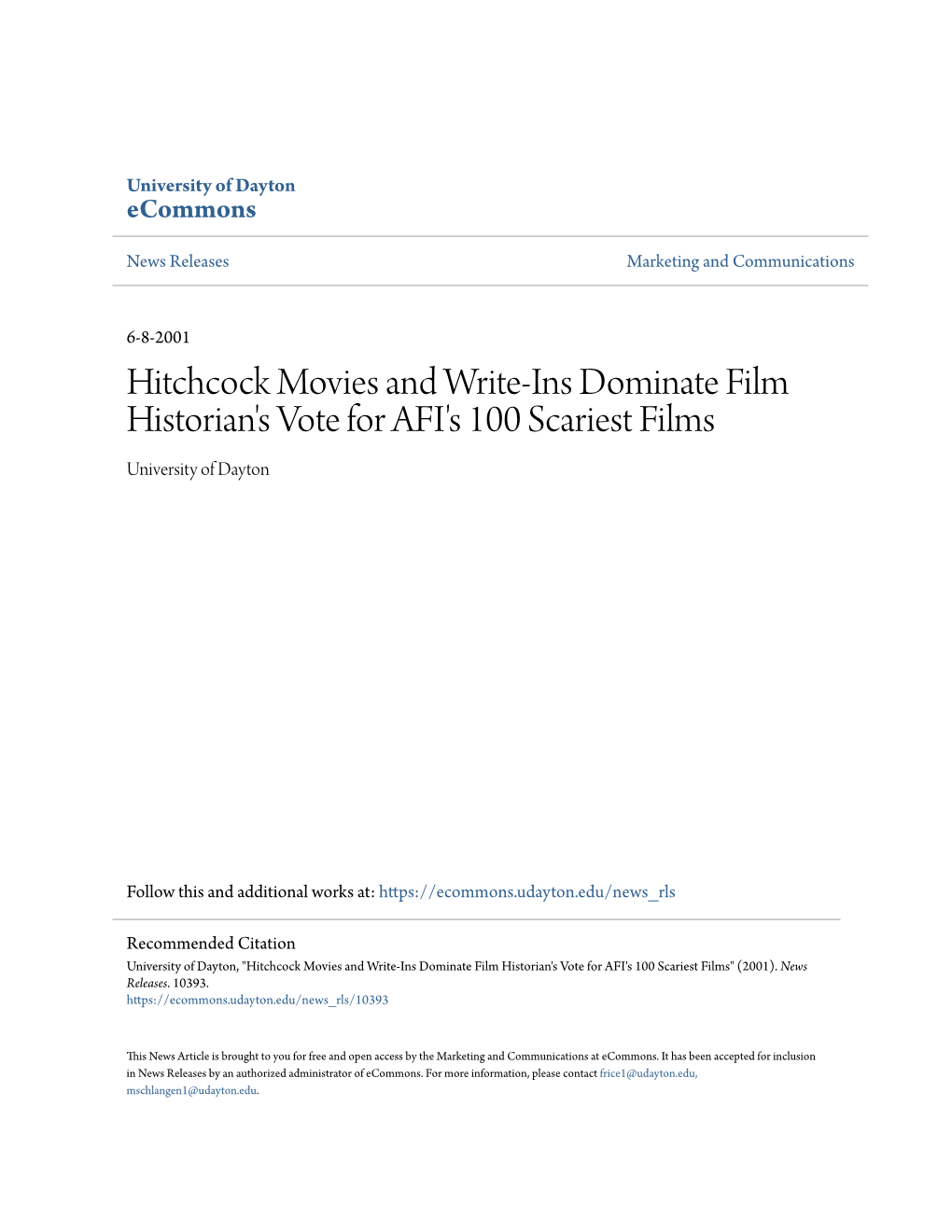 University of Dayton
eCommons

News Releases

Marketing and Communications

6-8-2001

Hitchcock Movies and Write-Ins Dominate Film Historian's Vote for AFI's 100 Scariest Films

University of Dayton

Follow this and additional works at: https://ecommons.udayton.edu/news_rls

Recommended Citation
University of Dayton, "Hitchcock Movies and Write-Ins Dominate Film Historian's Vote for AFI's 100 Scariest Films" (2001). News Releases. 10393.
https://ecommons.udayton.edu/news_rls/10393

This News Article is brought to you for free and open access by the Marketing and Communications at eCommons. It has been accepted for inclusion in News Releases by an authorized administrator of eCommons. For more information, please contact frice1@udayton.edu, mschlangen1@udayton.edu.